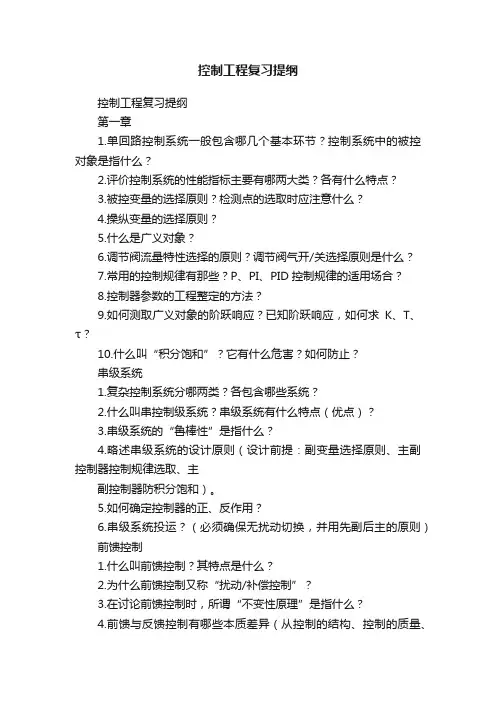 控制工程复习提纲

控制工程复习提纲

第一章

1.单回路控制系统一般包含哪几个基本环节？控制系统中的被控对象是指什么？

2.评价控制系统的性能指标主要有哪两大类？各有什么特点？

3.被控变量的选择原则？检测点的选取时应注意什么？

4.操纵变量的选择原则？

5.什么是广义对象？

6.调节阀流量特性选择的原则？调节阀气开/关选择原则是什么？

7.常用的控制规律有那些？P、PI、PID 控制规律的适用场合？

8.控制器参数的工程整定的方法？

9.如何测取广义对象的阶跃响应？已知阶跃响应，如何求 K、T、τ？

10.什么叫“积分饱和”？它有什么危害？如何防止？

串级系统

1.复杂控制系统分哪两类？各包含哪些系统？

2.什么叫串控制级系统？串级系统有什么特点（优点）？

3.串级系统的“鲁棒性”是指什么？

4.略述串级系统的设计原则（设计前提：副变量选择原则、主副控制器控制规律选取、主

副控制器防积分饱和）。

5.如何确定控制器的正、反作用？

6.串级系统投运？（必须确保无扰动切换，并用先副后主的原则）

前馈控制

1.什么叫前馈控制？其特点是什么？

2.为什么前馈控制又称“扰动/补偿控制”？

3.在讨论前馈控制时，所谓“不变性原理”是指什么？

4.前馈与反馈控制有哪些本质差异（从控制的结构、控制的质量、